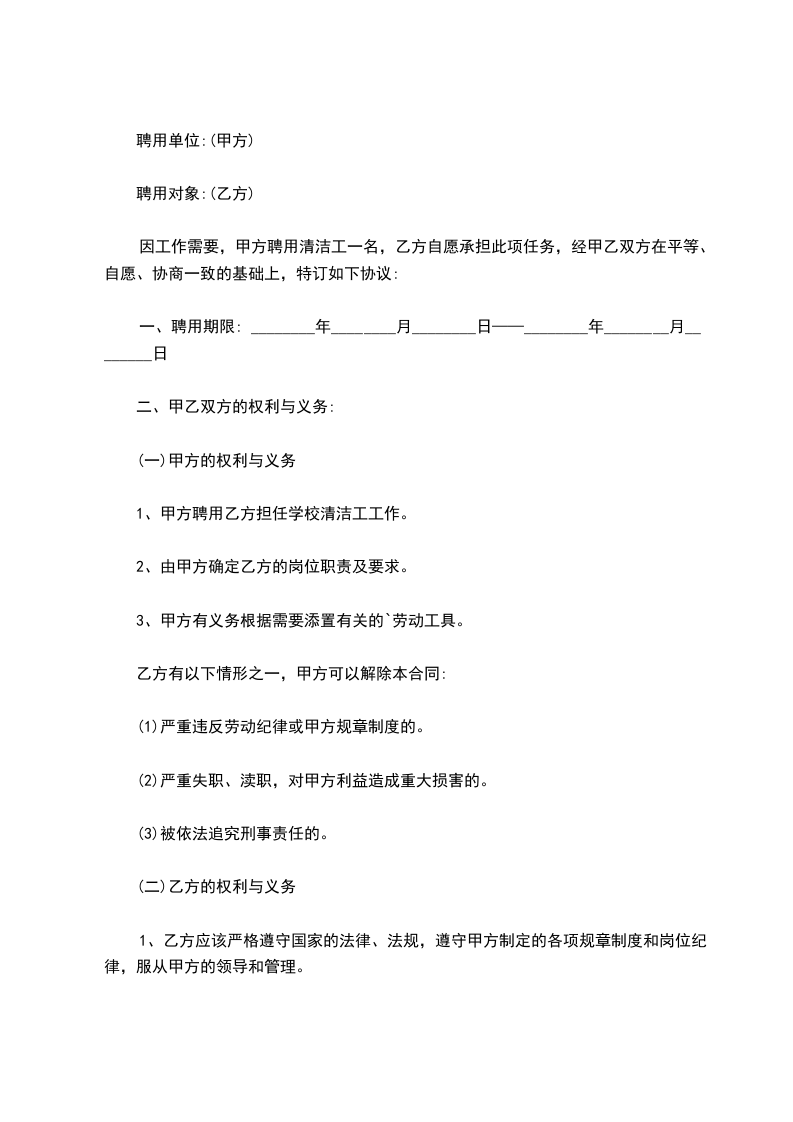 聘用单位:(甲方)

聘用对象:(乙方)

因工作需要，甲方聘用清洁工一名，乙方自愿承担此项任务，经甲乙双方在平等、自愿、协商一致的基础上，特订如下协议:

一、聘用期限: ________年________月________日——________年________月________日

二、甲乙双方的权利与义务:

(一)甲方的权利与义务

1、甲方聘用乙方担任学校清洁工工作。

2、由甲方确定乙方的岗位职责及要求。

3、甲方有义务根据需要添置有关的`劳动工具。

乙方有以下情形之一，甲方可以解除本合同:

(1)严重违反劳动纪律或甲方规章制度的。

(2)严重失职、渎职，对甲方利益造成重大损害的。

(3)被依法追究刑事责任的。

(二)乙方的权利与义务

1、乙方应该严格遵守国家的法律、法规，遵守甲方制定的各项规章制度和岗位纪律，服从甲方的领导和管理。